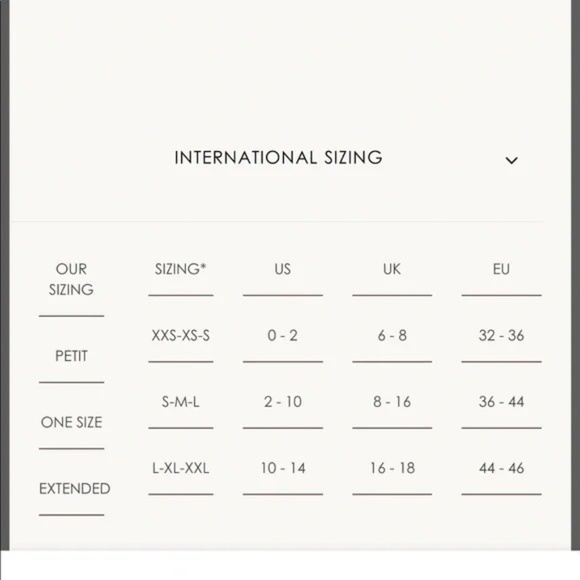 INTERNATIONAL SIZING

| OUR SIZING | SIZING* | US | UK | EU |
|---|---|---|---|---|
| PETIT | XXS-XS-S | 0 - 2 | 6 - 8 | 32 - 36 |
| ONE SIZE | S-M-L | 2 - 10 | 8 - 16 | 36 - 44 |
| EXTENDED | L-XL-XXL | 10 - 14 | 16 - 18 | 44 - 46 |